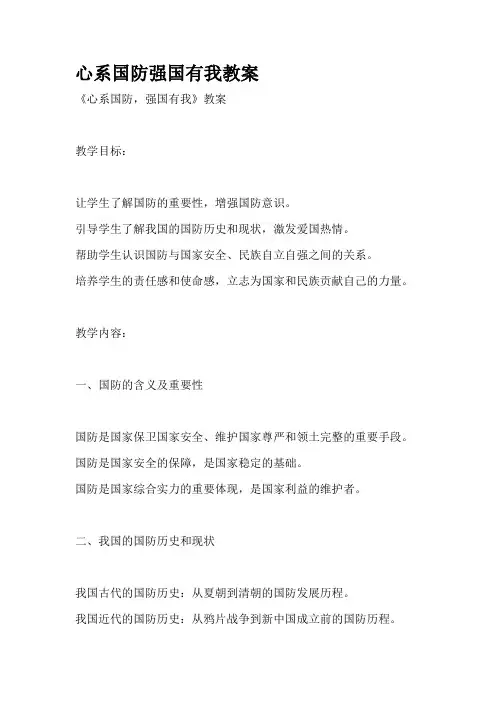 心系国防强国有我教案

《心系国防，强国有我》教案

教学目标：

让学生了解国防的重要性，增强国防意识。
引导学生了解我国的国防历史和现状，激发爱国热情。
帮助学生认识国防与国家安全、民族自立自强之间的关系。
培养学生的责任感和使命感，立志为国家和民族贡献自己的力量。

教学内容：

一、国防的含义及重要性

国防是国家保卫国家安全、维护国家尊严和领土完整的重要手段。
国防是国家安全的保障，是国家稳定的基础。
国防是国家综合实力的重要体现，是国家利益的维护者。

二、我国的国防历史和现状

我国古代的国防历史：从夏朝到清朝的国防发展历程。
我国近代的国防历史：从鸦片战争到新中国成立前的国防历程。